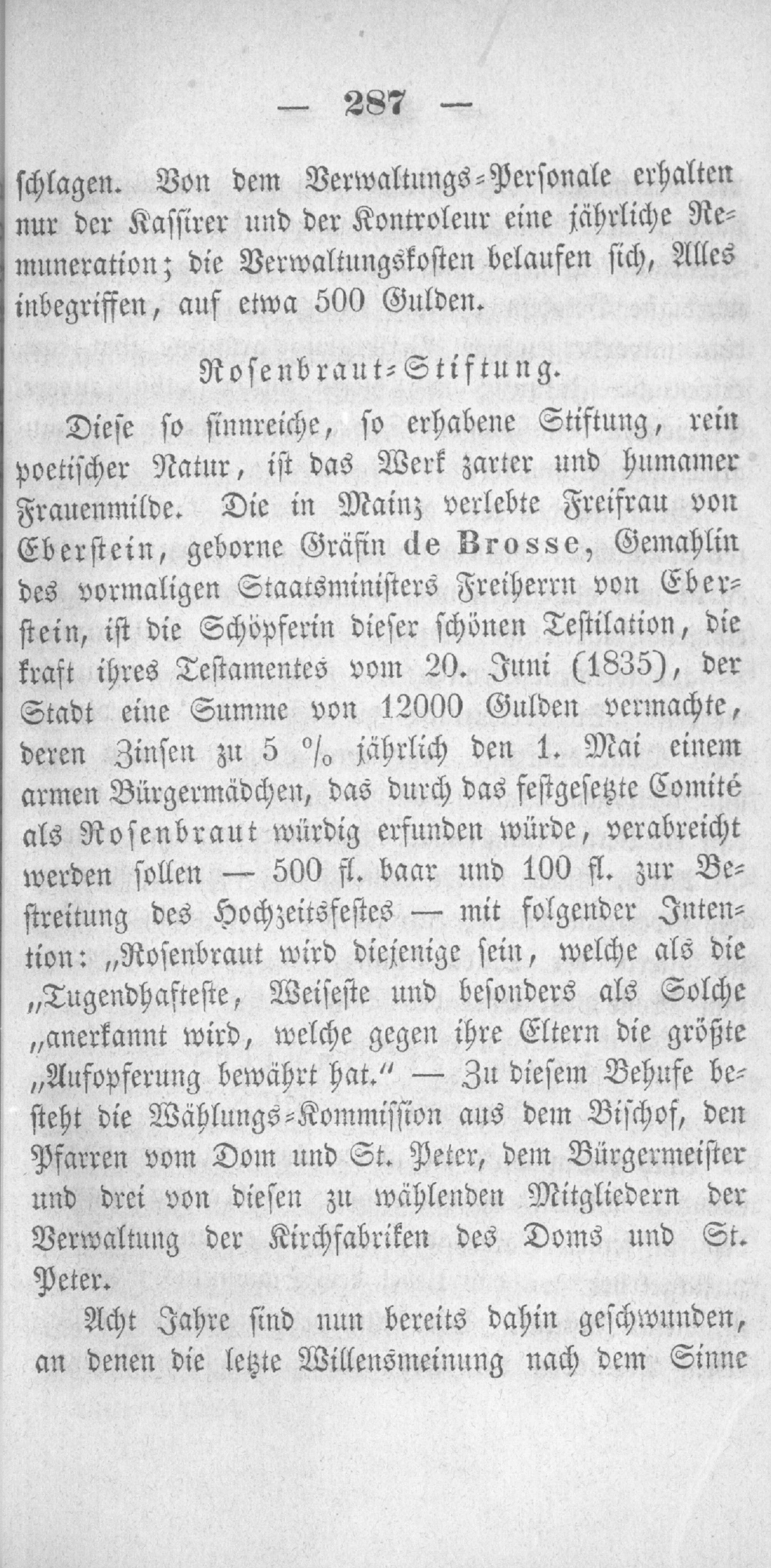 — 287 —

schlagen. Von dem Verwaltungs-Personale erhalten nur der Kassirer und der Kontroleur eine jährliche Remuneration; die Verwaltungskosten belaufen sich, Alles inbegriffen, auf etwa 500 Gulden.

Rosenbraut-Stiftung.

Diese so sinnreiche, so erhabene Stiftung, rein poetischer Natur, ist das Werk zarter und humaner Frauenmilde. Die in Mainz verlebte Freifrau von Eberstein, geborne Gräfin de Brosse, Gemahlin des vormaligen Staatsministers Freiherrn von Eberstein, ist die Schöpferin dieser schönen Testilation, die kraft ihres Testamentes vom 20. Juni (1835), der Stadt eine Summe von 12000 Gulden vermachte, deren Zinsen zu 5 % jährlich den 1. Mai einem armen Bürgermädchen, das durch das festgesetzte Comité als Rosenbraut würdig erfunden würde, verabreicht werden sollen — 500 fl. baar und 100 fl. zur Bestreitung des Hochzeitsfestes — mit folgender Intention: „Rosenbraut wird diejenige sein, welche als die „Tugendhafteste, Weiseste und besonders als Solche „anerkannt wird, welche gegen ihre Eltern die größte „Aufopferung bewährt hat.“ — Zu diesem Behufe besteht die Wählungs-Kommission aus dem Bischof, den Pfarren vom Dom und St. Peter, dem Bürgermeister und drei von diesen zu wählenden Mitgliedern der Verwaltung der Kirchfabriken des Doms und St. Peter.

Acht Jahre sind nun bereits dahin geschwunden, an denen die letzte Willensmeinung nach dem Sinne